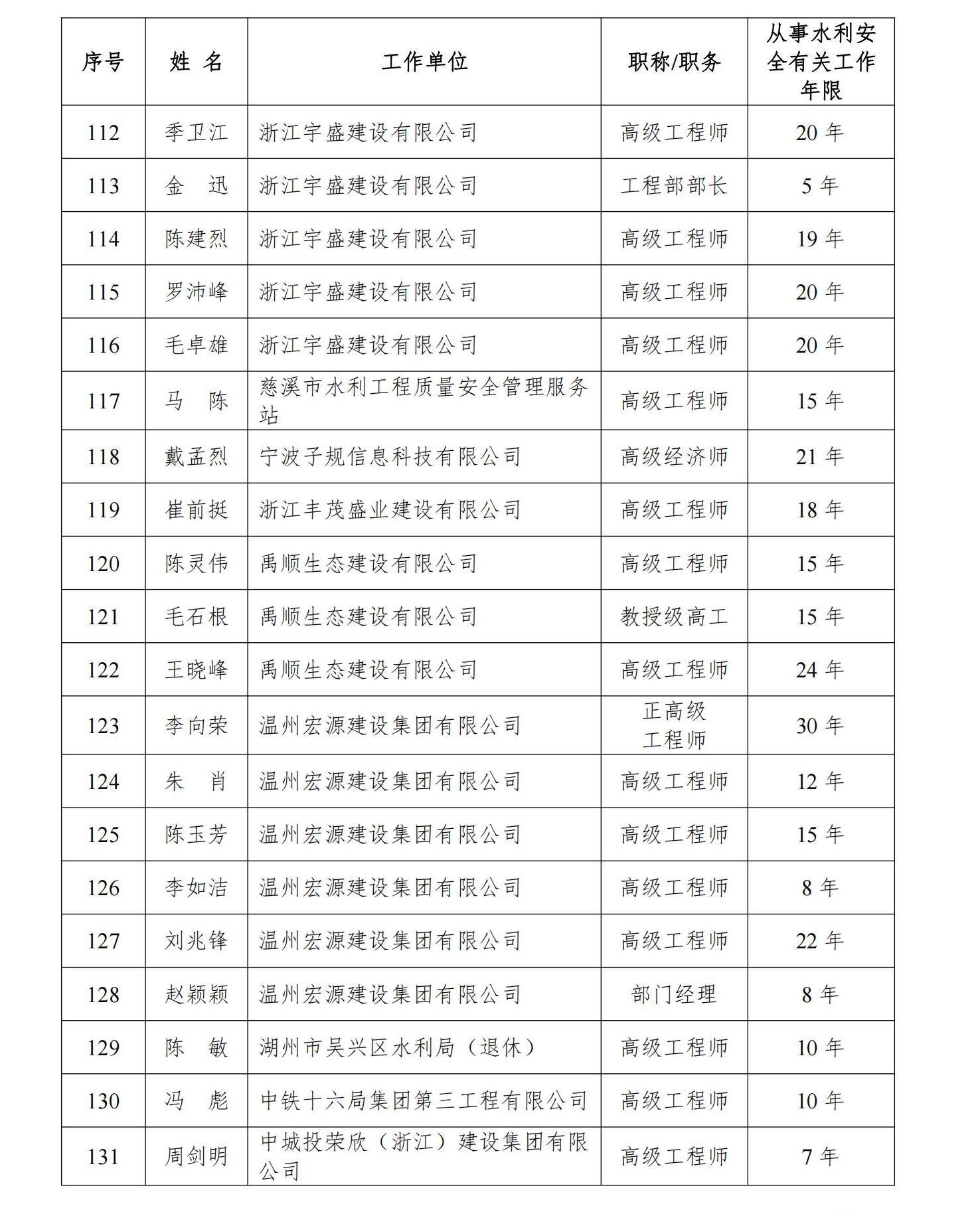 | 序号 | 姓 名 | 工作单位 | 职称/职务 | 从事水利安全有关工作年限 |
|---|---|---|---|---|
| 112 | 季卫江 | 浙江宇盛建设有限公司 | 高级工程师 | 20 年 |
| 113 | 金 迅 | 浙江宇盛建设有限公司 | 工程部部长 | 5 年 |
| 114 | 陈建烈 | 浙江宇盛建设有限公司 | 高级工程师 | 19 年 |
| 115 | 罗沛峰 | 浙江宇盛建设有限公司 | 高级工程师 | 20 年 |
| 116 | 毛卓雄 | 浙江宇盛建设有限公司 | 高级工程师 | 20 年 |
| 117 | 马 陈 | 慈溪市水利工程质量安全管理服务站 | 高级工程师 | 15 年 |
| 118 | 戴孟烈 | 宁波子规信息科技有限公司 | 高级经济师 | 21 年 |
| 119 | 崔前挺 | 浙江丰茂盛业建设有限公司 | 高级工程师 | 18 年 |
| 120 | 陈灵伟 | 禹顺生态建设有限公司 | 高级工程师 | 15 年 |
| 121 | 毛石根 | 禹顺生态建设有限公司 | 教授级高工 | 15 年 |
| 122 | 王晓峰 | 禹顺生态建设有限公司 | 高级工程师 | 24 年 |
| 123 | 李向荣 | 温州宏源建设集团有限公司 | 正高级工程师 | 30 年 |
| 124 | 朱 肖 | 温州宏源建设集团有限公司 | 高级工程师 | 12 年 |
| 125 | 陈玉芳 | 温州宏源建设集团有限公司 | 高级工程师 | 15 年 |
| 126 | 李如洁 | 温州宏源建设集团有限公司 | 高级工程师 | 8 年 |
| 127 | 刘兆锋 | 温州宏源建设集团有限公司 | 高级工程师 | 22 年 |
| 128 | 赵颖颖 | 温州宏源建设集团有限公司 | 部门经理 | 8 年 |
| 129 | 陈 敏 | 湖州市吴兴区水利局（退休） | 高级工程师 | 10 年 |
| 130 | 冯 彪 | 中铁十六局集团第三工程有限公司 | 高级工程师 | 10 年 |
| 131 | 周剑明 | 中城投荣欣（浙江）建设集团有限公司 | 高级工程师 | 7 年 |